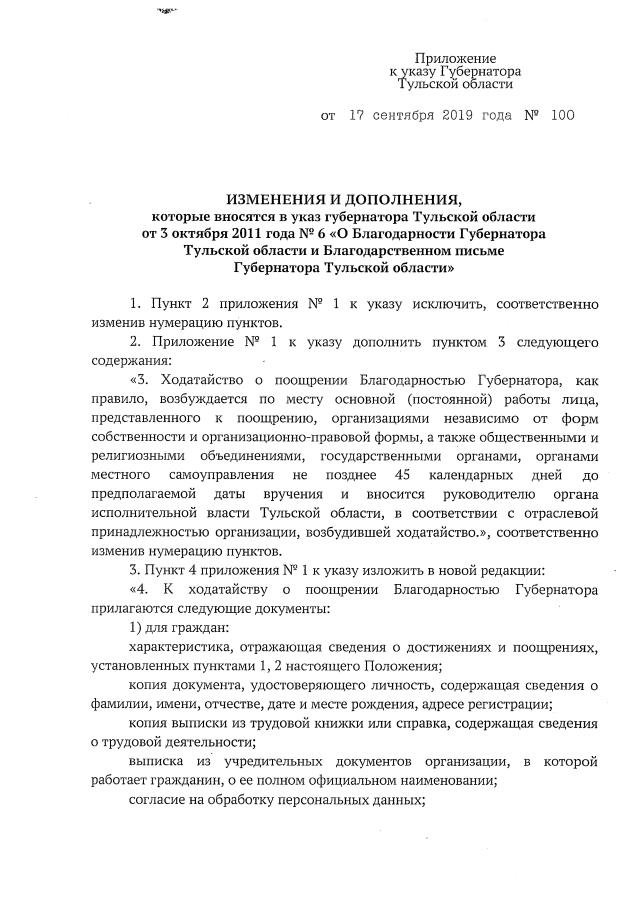 Приложение
к указу Губернатора
Тульской области

от 17 сентября 2019 года № 100

ИЗМЕНЕНИЯ И ДОПОЛНЕНИЯ,
которые вносятся в указ губернатора Тульской области
от 3 октября 2011 года № 6 «О Благодарности Губернатора
Тульской области и Благодарственном письме
Губернатора Тульской области»

1. Пункт 2 приложения № 1 к указу исключить, соответственно изменив нумерацию пунктов.

2. Приложение № 1 к указу дополнить пунктом 3 следующего содержания:

«3. Ходатайство о поощрении Благодарностью Губернатора, как правило, возбуждается по месту основной (постоянной) работы лица, представленного к поощрению, организациями независимо от форм собственности и организационно-правовой формы, а также общественными и религиозными объединениями, государственными органами, органами местного самоуправления не позднее 45 календарных дней до предполагаемой даты вручения и вносится руководителю органа исполнительной власти Тульской области, в соответствии с отраслевой принадлежностью организации, возбудившей ходатайство.», соответственно изменив нумерацию пунктов.

3. Пункт 4 приложения № 1 к указу изложить в новой редакции:

«4. К ходатайству о поощрении Благодарностью Губернатора прилагаются следующие документы:

1) для граждан:

характеристика, отражающая сведения о достижениях и поощрениях, установленных пунктами 1, 2 настоящего Положения;

копия документа, удостоверяющего личность, содержащая сведения о фамилии, имени, отчестве, дате и месте рождения, адресе регистрации;

копия выписки из трудовой книжки или справка, содержащая сведения о трудовой деятельности;

выписка из учредительных документов организации, в которой работает гражданин, о ее полном официальном наименовании;

согласие на обработку персональных данных;